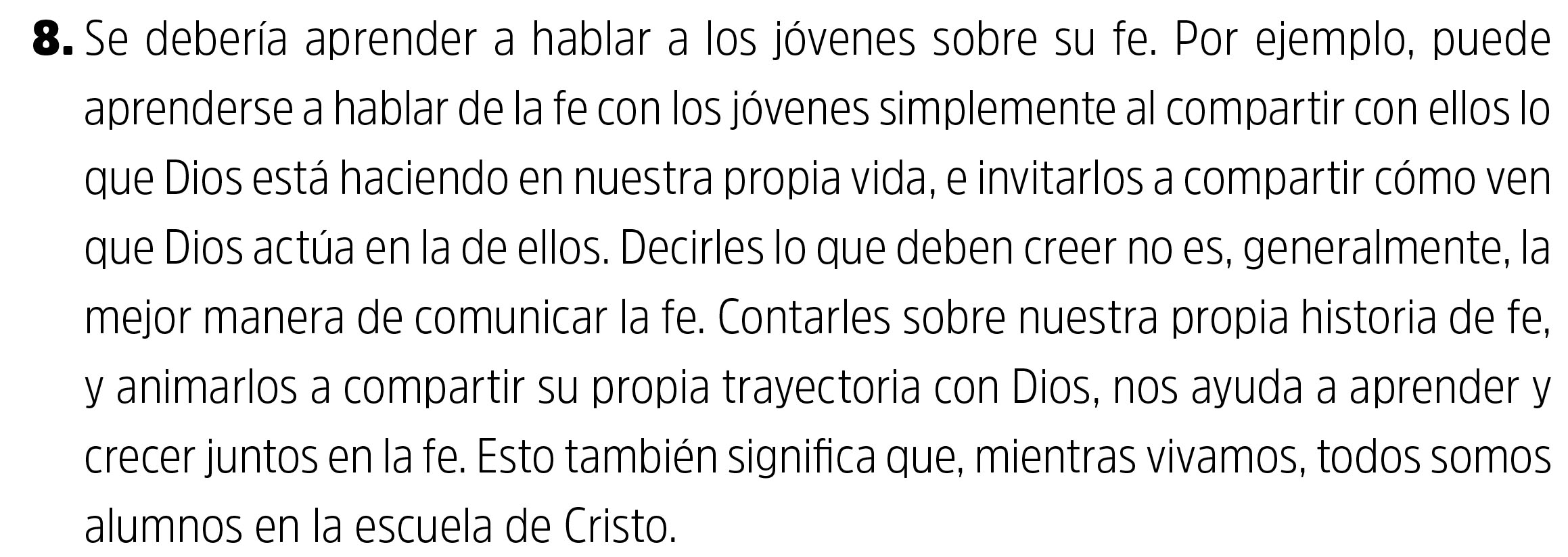 8. Se debería aprender a hablar a los jóvenes sobre su fe. Por ejemplo, puede aprenderse a hablar de la fe con los jóvenes simplemente al compartir con ellos lo que Dios está haciendo en nuestra propia vida, e invitarlos a compartir cómo ven que Dios actúa en la de ellos. Decirles lo que deben creer no es, generalmente, la mejor manera de comunicar la fe. Contarles sobre nuestra propia historia de fe, y animarlos a compartir su propia trayectoria con Dios, nos ayuda a aprender y crecer juntos en la fe. Esto también significa que, mientras vivamos, todos somos alumnos en la escuela de Cristo.